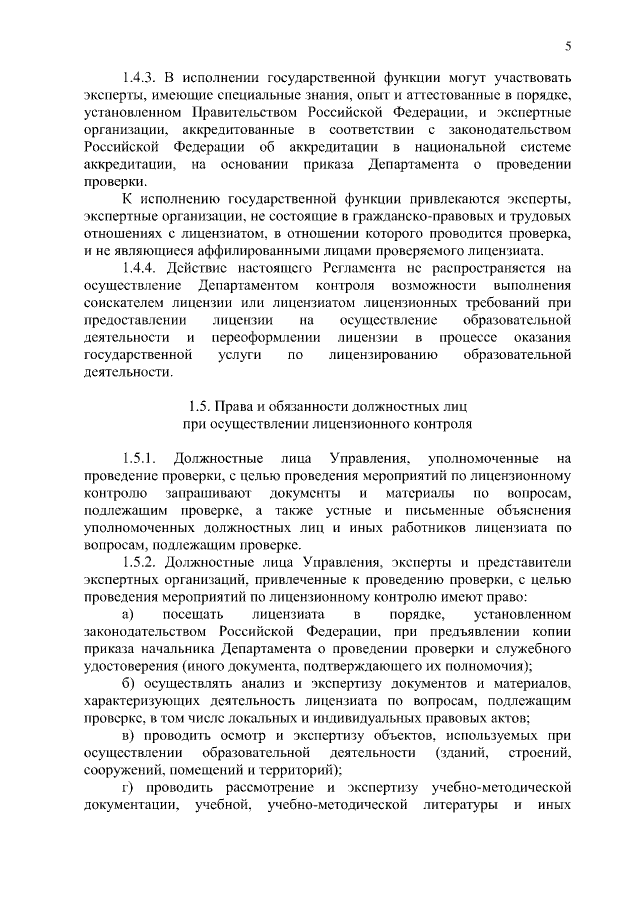 5

1.4.3. В исполнении государственной функции могут участвовать эксперты, имеющие специальные знания, опыт и аттестованные в порядке, установленном Правительством Российской Федерации, и экспертные организации, аккредитованные в соответствии с законодательством Российской Федерации об аккредитации в национальной системе аккредитации, на основании приказа Департамента о проведении проверки.

К исполнению государственной функции привлекаются эксперты, экспертные организации, не состоящие в гражданско-правовых и трудовых отношениях с лицензиатом, в отношении которого проводится проверка, и не являющиеся аффилированными лицами проверяемого лицензиата.

1.4.4. Действие настоящего Регламента не распространяется на осуществление Департаментом контроля возможности выполнения соискателем лицензии или лицензиатом лицензионных требований при предоставлении лицензии на осуществление образовательной деятельности и переоформлении лицензии в процессе оказания государственной услуги по лицензированию образовательной деятельности.

1.5. Права и обязанности должностных лиц при осуществлении лицензионного контроля

1.5.1. Должностные лица Управления, уполномоченные на проведение проверки, с целью проведения мероприятий по лицензионному контролю запрашивают документы и материалы по вопросам, подлежащим проверке, а также устные и письменные объяснения уполномоченных должностных лиц и иных работников лицензиата по вопросам, подлежащим проверке.

1.5.2. Должностные лица Управления, эксперты и представители экспертных организаций, привлеченные к проведению проверки, с целью проведения мероприятий по лицензионному контролю имеют право:

а) посещать лицензиата в порядке, установленном законодательством Российской Федерации, при предъявлении копии приказа начальника Департамента о проведении проверки и служебного удостоверения (иного документа, подтверждающего их полномочия);

б) осуществлять анализ и экспертизу документов и материалов, характеризующих деятельность лицензиата по вопросам, подлежащим проверке, в том числе локальных и индивидуальных правовых актов;

в) проводить осмотр и экспертизу объектов, используемых при осуществлении образовательной деятельности (зданий, строений, сооружений, помещений и территорий);

г) проводить рассмотрение и экспертизу учебно-методической документации, учебной, учебно-методической литературы и иных